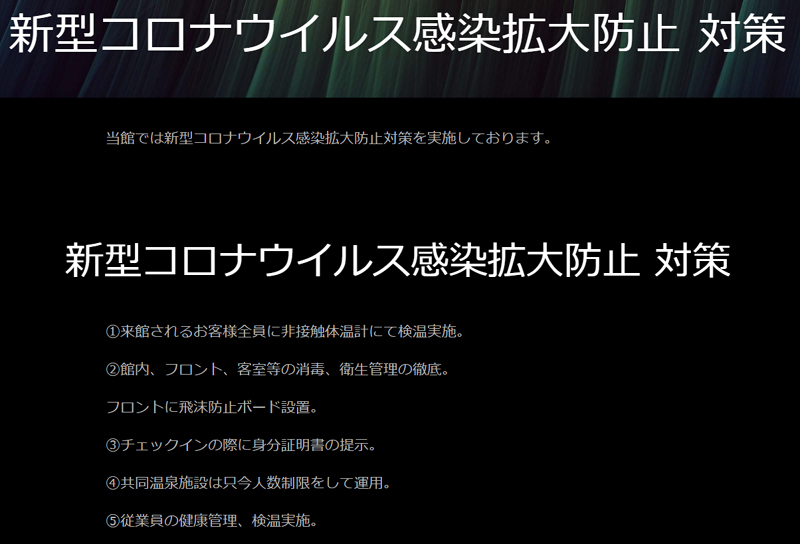 新型コロナウイルス感染拡大防止 対策

当館では新型コロナウイルス感染拡大防止対策を実施しております。

新型コロナウイルス感染拡大防止 対策

①来館されるお客様全員に非接触体温計にて検温実施。

②館内、フロント、客室等の消毒、衛生管理の徹底。

フロントに飛沫防止ボード設置。

③チェックインの際に身分証明書の提示。

④共同温泉施設は只今人数制限をして運用。

⑤従業員の健康管理、検温実施。